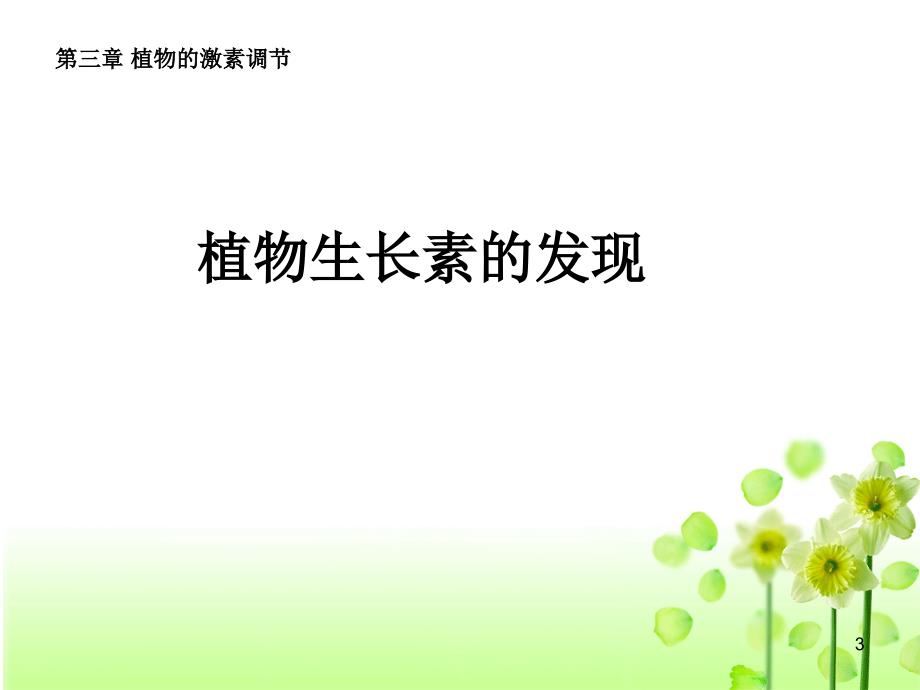 第三章 植物的激素调节

植物生长素的发现

3